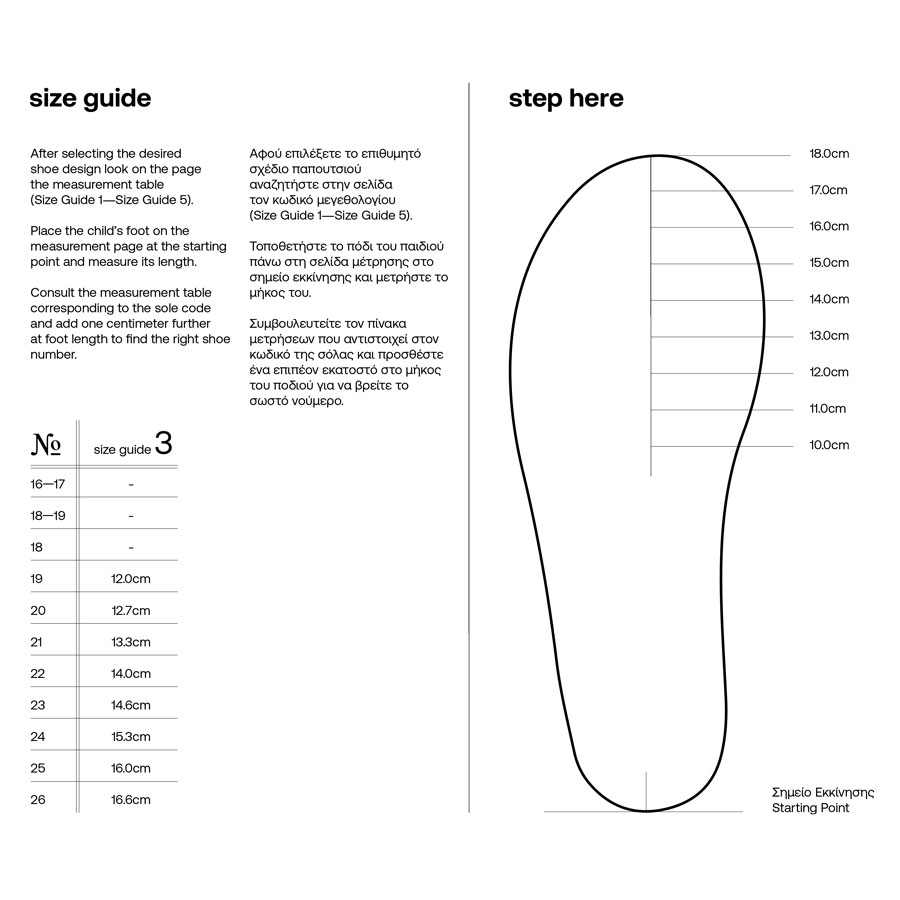 size guide

After selecting the desired shoe design look on the page the measurement table (Size Guide 1—Size Guide 5).

Place the child's foot on the measurement page at the starting point and measure its length.

Consult the measurement table corresponding to the sole code and add one centimeter further at foot length to find the right shoe number.

Αφού επιλέξετε το επιθυμητό σχέδιο παπουτσιού αναζητήστε στην σελίδα τον κωδικό μεγεθολογίου (Size Guide 1—Size Guide 5).

Τοποθετήστε το πόδι του παιδιού πάνω στη σελίδα μέτρησης στο σημείο εκκίνησης και μετρήστε το μήκος του.

Συμβουλευτείτε τον πίνακα μετρήσεων που αντιστοιχεί στον κωδικό της σόλας και προσθέστε ένα επιπέον εκατοστό στο μήκος του ποδιού για να βρείτε το σωστό νούμερο.

| № | size guide 3 |
|---|---|
| 16—17 | - |
| 18—19 | - |
| 18 | - |
| 19 | 12.0cm |
| 20 | 12.7cm |
| 21 | 13.3cm |
| 22 | 14.0cm |
| 23 | 14.6cm |
| 24 | 15.3cm |
| 25 | 16.0cm |
| 26 | 16.6cm |

step here

18.0cm
17.0cm
16.0cm
15.0cm
14.0cm
13.0cm
12.0cm
11.0cm
10.0cm

Σημείο Εκκίνησης
Starting Point